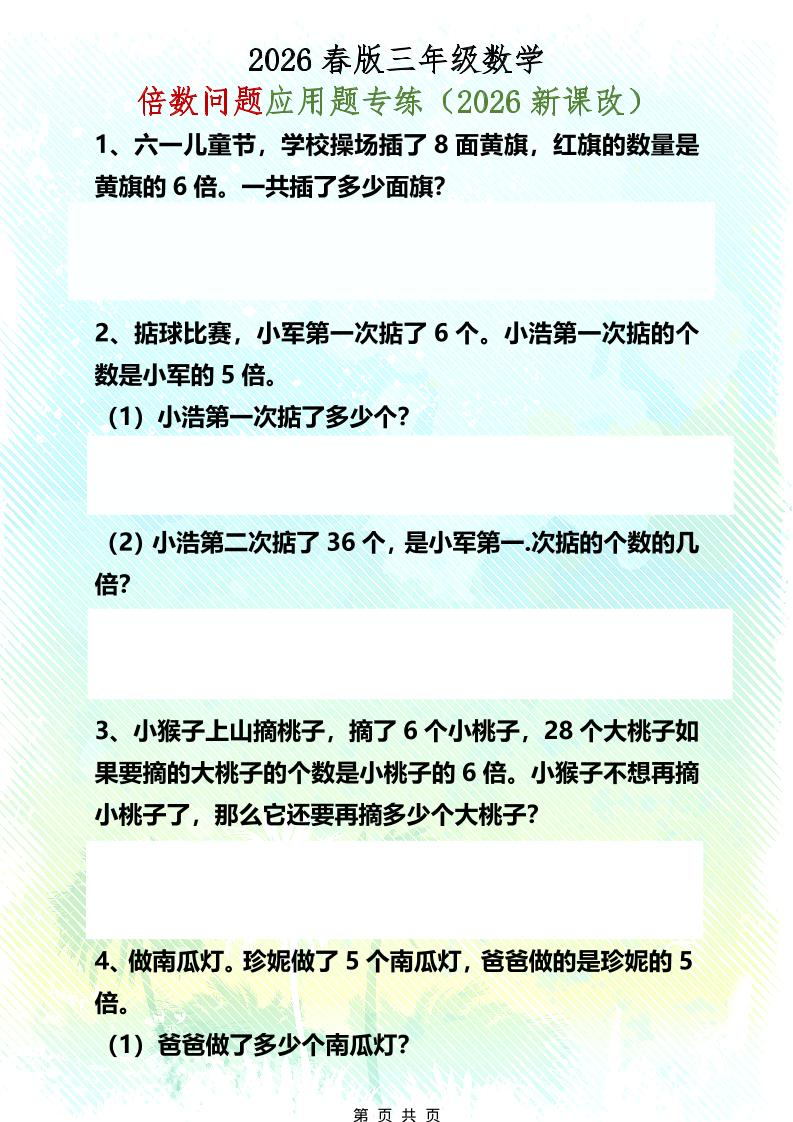 2026 春版三年级数学

倍数问题应用题专练（2026 新课改）

1、六一儿童节，学校操场插了 8 面黄旗，红旗的数量是黄旗的 6 倍。一共插了多少面旗?

2、掂球比赛，小军第一次掂了 6 个。小浩第一次掂的个数是小军的 5 倍。

（1）小浩第一次掂了多少个?

（2）小浩第二次掂了 36 个，是小军第一.次掂的个数的几倍?

3、小猴子上山摘桃子，摘了 6 个小桃子，28 个大桃子如果要摘的大桃子的个数是小桃子的 6 倍。小猴子不想再摘小桃子了，那么它还要再摘多少个大桃子?

4、做南瓜灯。珍妮做了 5 个南瓜灯，爸爸做的是珍妮的 5 倍。

（1）爸爸做了多少个南瓜灯?

第 页 共 页